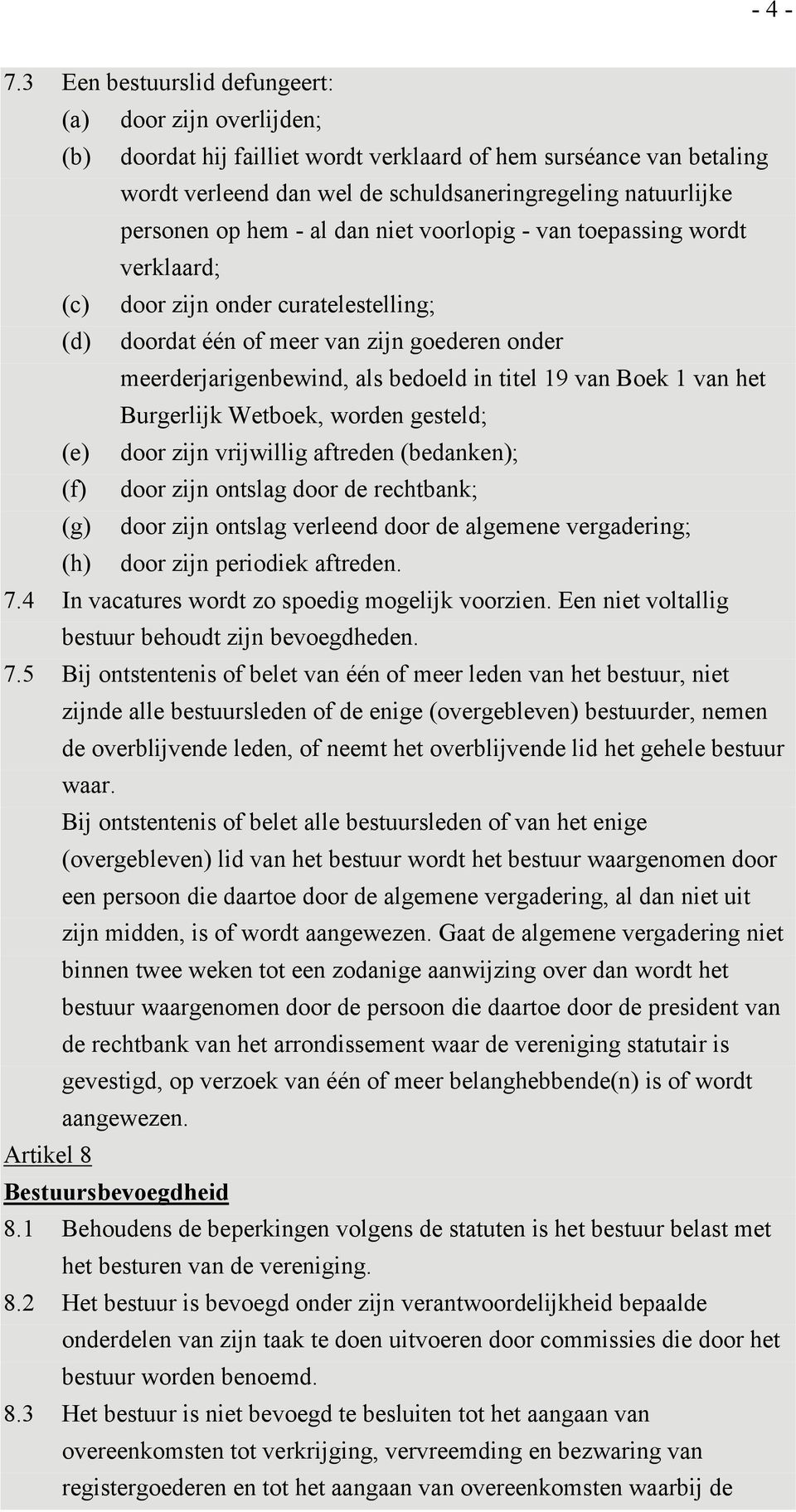 - 4 -

7.3 Een bestuurslid defungeert:
(a) door zijn overlijden;
(b) doordat hij failliet wordt verklaard of hem surséance van betaling wordt verleend dan wel de schuldsaneringregeling natuurlijke personen op hem - al dan niet voorlopig - van toepassing wordt verklaard;
(c) door zijn onder curatelestelling;
(d) doordat één of meer van zijn goederen onder meerderjarigenbewind, als bedoeld in titel 19 van Boek 1 van het Burgerlijk Wetboek, worden gesteld;
(e) door zijn vrijwillig aftreden (bedanken);
(f) door zijn ontslag door de rechtbank;
(g) door zijn ontslag verleend door de algemene vergadering;
(h) door zijn periodiek aftreden.
7.4 In vacatures wordt zo spoedig mogelijk voorzien. Een niet voltallig bestuur behoudt zijn bevoegdheden.
7.5 Bij ontstentenis of belet van één of meer leden van het bestuur, niet zijnde alle bestuursleden of de enige (overgebleven) bestuurder, nemen de overblijvende leden, of neemt het overblijvende lid het gehele bestuur waar.
Bij ontstentenis of belet alle bestuursleden of van het enige (overgebleven) lid van het bestuur wordt het bestuur waargenomen door een persoon die daartoe door de algemene vergadering, al dan niet uit zijn midden, is of wordt aangewezen. Gaat de algemene vergadering niet binnen twee weken tot een zodanige aanwijzing over dan wordt het bestuur waargenomen door de persoon die daartoe door de president van de rechtbank van het arrondissement waar de vereniging statutair is gevestigd, op verzoek van één of meer belanghebbende(n) is of wordt aangewezen.
Artikel 8
Bestuursbevoegdheid
8.1 Behoudens de beperkingen volgens de statuten is het bestuur belast met het besturen van de vereniging.
8.2 Het bestuur is bevoegd onder zijn verantwoordelijkheid bepaalde onderdelen van zijn taak te doen uitvoeren door commissies die door het bestuur worden benoemd.
8.3 Het bestuur is niet bevoegd te besluiten tot het aangaan van overeenkomsten tot verkrijging, vervreemding en bezwaring van registergoederen en tot het aangaan van overeenkomsten waarbij de